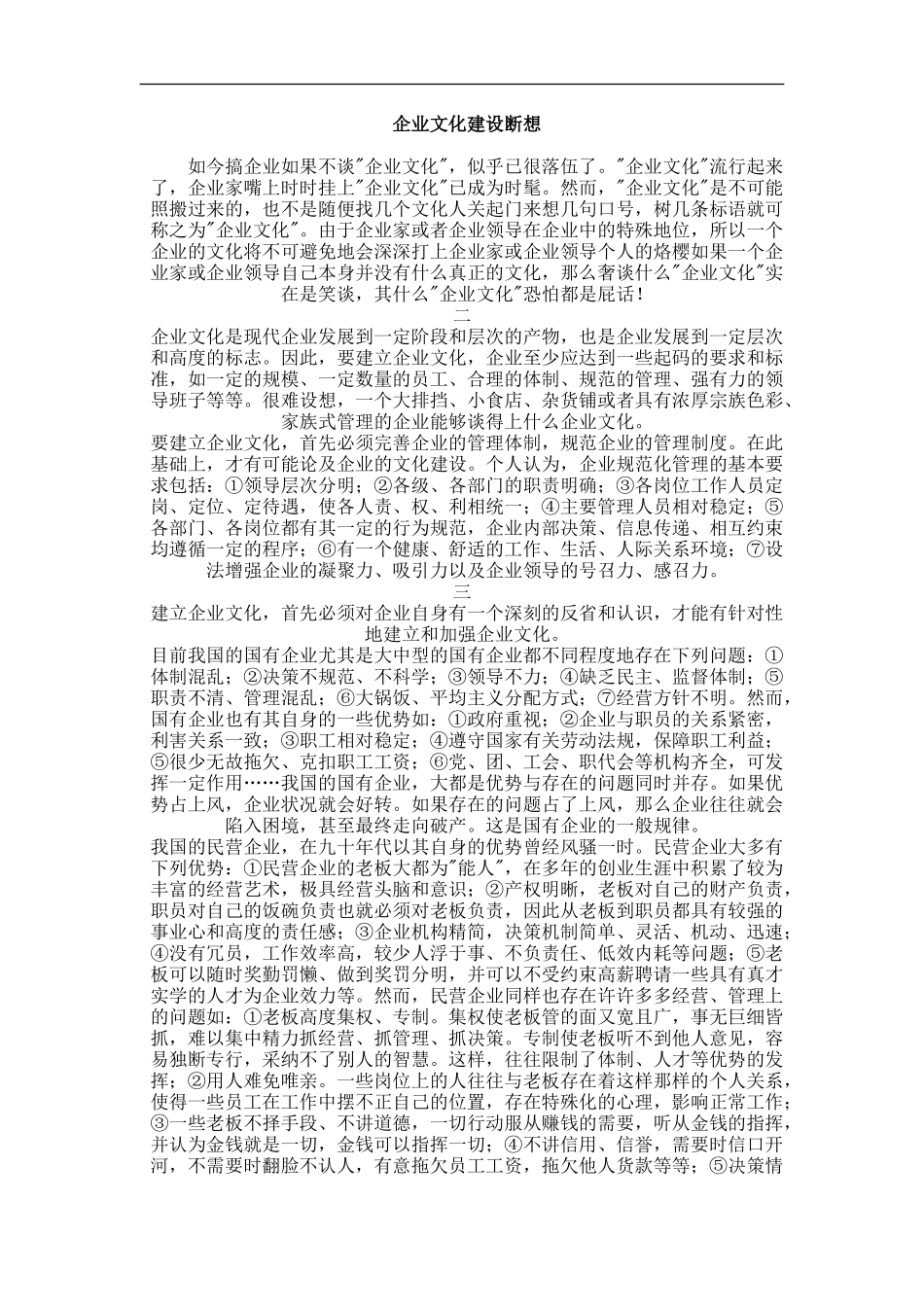 企业文化建设断想

如今搞企业如果不谈"企业文化"，似乎已很落伍了。"企业文化"流行起来了，企业家嘴上时时挂上"企业文化"已成为时髦。然而，"企业文化"是不可能照搬过来的，也不是随便找几个文化人关起门来想几句口号，树几条标语就可称之为"企业文化"。由于企业家或者企业领导在企业中的特殊地位，所以一个企业的文化将不可避免地会深深打上企业家或企业领导个人的烙樱如果一个企业家或企业领导自己本身并没有什么真正的文化，那么奢谈什么"企业文化"实在是笑谈，其什么"企业文化"恐怕都是屁话！

二

企业文化是现代企业发展到一定阶段和层次的产物，也是企业发展到一定层次和高度的标志。因此，要建立企业文化，企业至少应达到一些起码的要求和标准，如一定的规模、一定数量的员工、合理的体制、规范的管理、强有力的领导班子等等。很难设想，一个大排挡、小食店、杂货铺或者具有浓厚宗族色彩、家族式管理的企业能够谈得上什么企业文化。

要建立企业文化，首先必须完善企业的管理体制，规范企业的管理制度。在此基础上，才有可能论及企业的文化建设。个人认为，企业规范化管理的基本要求包括：①领导层次分明；②各级、各部门的职责明确；③各岗位工作人员定岗、定位、定待遇，使各人责、权、利相统一；④主要管理人员相对稳定；⑤各部门、各岗位都有其一定的行为规范，企业内部决策、信息传递、相互约束均遵循一定的程序；⑥有一个健康、舒适的工作、生活、人际关系环境；⑦设法增强企业的凝聚力、吸引力以及企业领导的号召力、感召力。

三

建立企业文化，首先必须对企业自身有一个深刻的反省和认识，才能有针对性地建立和加强企业文化。

目前我国的国有企业尤其是大中型的国有企业都不同程度地存在下列问题：①体制混乱；②决策不规范、不科学；③领导不力；④缺乏民主、监督体制；⑤职责不清、管理混乱；⑥大锅饭、平均主义分配方式；⑦经营方针不明。然而，国有企业也有其自身的一些优势如：①政府重视；②企业与职员的关系紧密，利害关系一致；③职工相对稳定；④遵守国家有关劳动法规，保障职工利益；⑤很少无故拖欠、克扣职工工资；⑥党、团、工会、职代会等机构齐全，可发挥一定作用……我国的国有企业，大都是优势与存在的问题同时并存。如果优势占上风，企业状况就会好转。如果存在的问题占了上风，那么企业往往就会陷入困境，甚至最终走向破产。这是国有企业的一般规律。

我国的民营企业，在九十年代以其自身的优势曾经风骚一时。民营企业大多有下列优势：①民营企业的老板大都为"能人"，在多年的创业生涯中积累了较为丰富的经营艺术，极具经营头脑和意识；②产权明晰，老板对自己的财产负责，职员对自己的饭碗负责也就必须对老板负责，因此从老板到职员都具有较强的事业心和高度的责任感；③企业机构精简，决策机制简单、灵活、机动、迅速；④没有冗员，工作效率高，较少人浮于事、不负责任、低效内耗等问题；⑤老板可以随时奖勤罚懒、做到奖罚分明，并可以不受约束高薪聘请一些具有真才实学的人才为企业效力等。然而，民营企业同样也存在许许多多经营、管理上的问题如：①老板高度集权、专制。集权使老板管的面又宽且广，事无巨细皆抓，难以集中精力抓经营、抓管理、抓决策。专制使老板听不到他人意见，容易独断专行，采纳不了别人的智慧。这样，往往限制了体制、人才等优势的发挥；②用人难免唯亲。一些岗位上的人往往与老板存在着这样那样的个人关系，使得一些员工在工作中摆不正自己的位置，存在特殊化的心理，影响正常工作；③一些老板不择手段、不讲道德，一切行动服从赚钱的需要，听从金钱的指挥，并认为金钱就是一切，金钱可以指挥一切；④不讲信用、信誉，需要时信口开河，不需要时翻脸不认人，有意拖欠员工工资，拖欠他人货款等等；⑤决策情